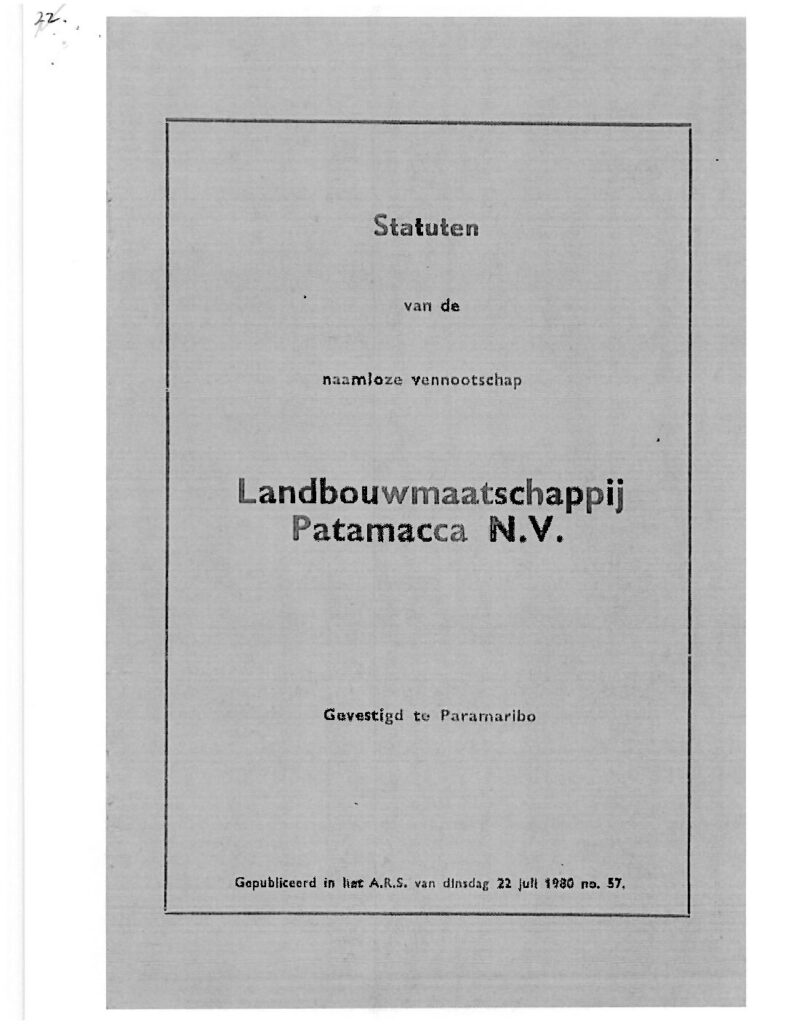 22.

Statuten

van de

naamloze vennootschap

Landbouwmaatschappij Patamacca N.V.

Gevestigd te Paramaribo

Gepubliceerd in het A.R.S. van dinsdag 22 juli 1980 no. 57.